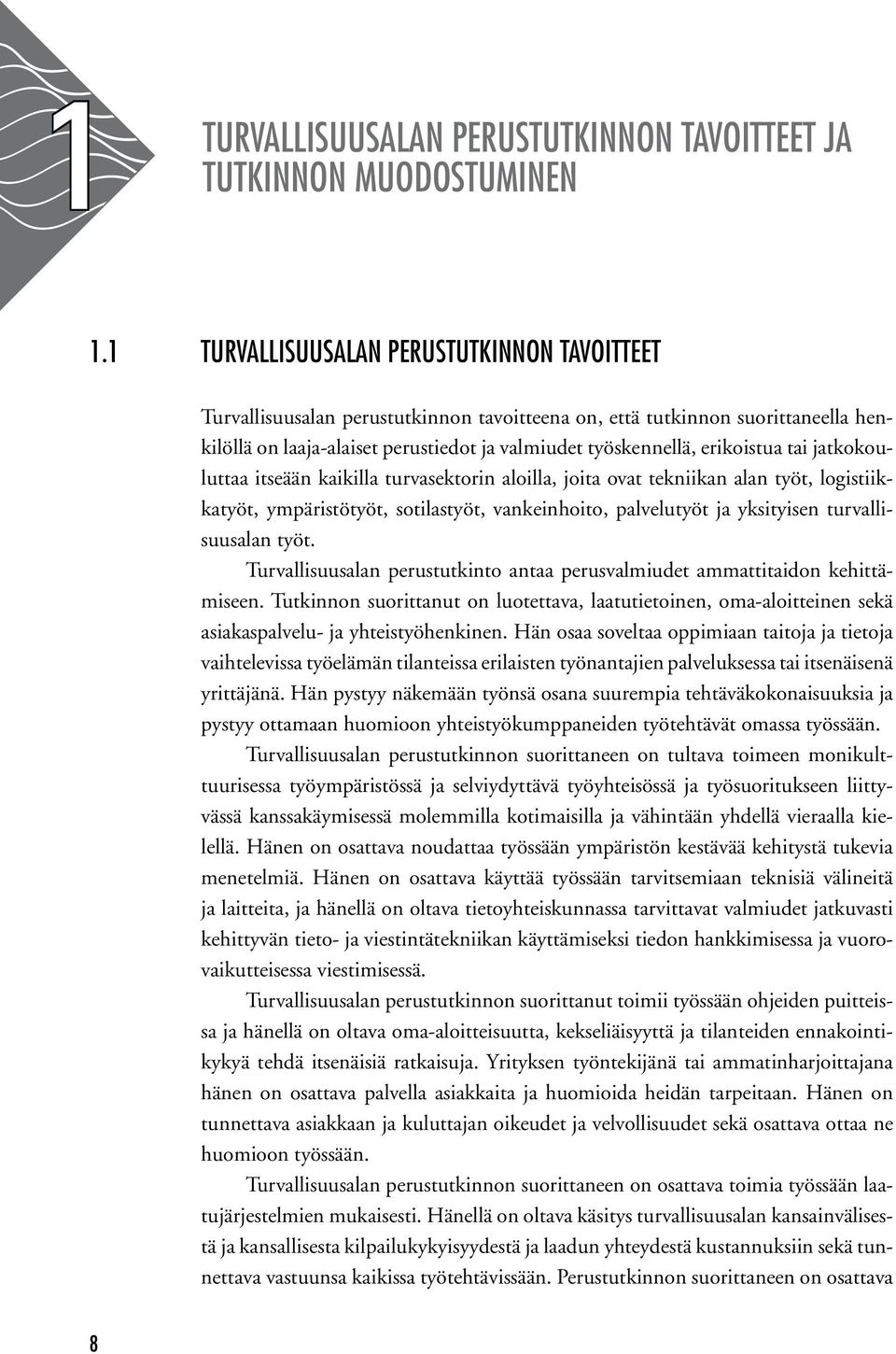 1

TURVALLISUUSALAN PERUSTUTKINNON TAVOITTEET JA TUTKINNON MUODOSTUMINEN

1.1 TURVALLISUUSALAN PERUSTUTKINNON TAVOITTEET

Turvallisuusalan perustutkinnon tavoitteena on, että tutkinnon suorittaneella henkilöllä on laaja-alaiset perustiedot ja valmiudet työskennellä, erikoistua tai jatkokouluttaa itseään kaikilla turvasektorin aloilla, joita ovat tekniikan alan työt, logistiikkatyöt, ympäristötyöt, sotilastyöt, vankeinhoito, palvelutyöt ja yksityisen turvallisuusalan työt.

Turvallisuusalan perustutkinto antaa perusvalmiudet ammattitaidon kehittämiseen. Tutkinnon suorittanut on luotettava, laatutietoinen, oma-aloitteinen sekä asiakaspalvelu- ja yhteistyöhenkinen. Hän osaa soveltaa oppimiaan taitoja ja tietoja vaihtelevissa työelämän tilanteissa erilaisten työnantajien palveluksessa tai itsenäisenä yrittäjänä. Hän pystyy näkemään työnsä osana suurempia tehtäväkokonaisuuksia ja pystyy ottamaan huomioon yhteistyökumppaneiden työtehtävät omassa työssään.

Turvallisuusalan perustutkinnon suorittaneen on tultava toimeen monikulttuurisessa työympäristössä ja selviydyttävä työyhteisössä ja työsuoritukseen liittyvässä kanssakäymisessä molemmilla kotimaisilla ja vähintään yhdellä vieraalla kielellä. Hänen on osattava noudattaa työssään ympäristön kestävää kehitystä tukevia menetelmiä. Hänen on osattava käyttää työssään tarvitsemiaan teknisiä välineitä ja laitteita, ja hänellä on oltava tietoyhteiskunnassa tarvittavat valmiudet jatkuvasti kehittyvän tieto- ja viestintätekniikan käyttämiseksi tiedon hankkimisessa ja vuorovaikutteisessa viestimisessä.

Turvallisuusalan perustutkinnon suorittanut toimii työssään ohjeiden puitteissa ja hänellä on oltava oma-aloitteisuutta, kekseliäisyyttä ja tilanteiden ennakointikykyä tehdä itsenäisiä ratkaisuja. Yrityksen työntekijänä tai ammatinharjoittajana hänen on osattava palvella asiakkaita ja huomioida heidän tarpeitaan. Hänen on tunnettava asiakkaan ja kuluttajan oikeudet ja velvollisuudet sekä osattava ottaa ne huomioon työssään.

Turvallisuusalan perustutkinnon suorittaneen on osattava toimia työssään laatujärjestelmien mukaisesti. Hänellä on oltava käsitys turvallisuusalan kansainvälisestä ja kansallisesta kilpailukykyisyydestä ja laadun yhteydestä kustannuksiin sekä tunnettava vastuunsa kaikissa työtehtävissään. Perustutkinnon suorittaneen on osattava

8